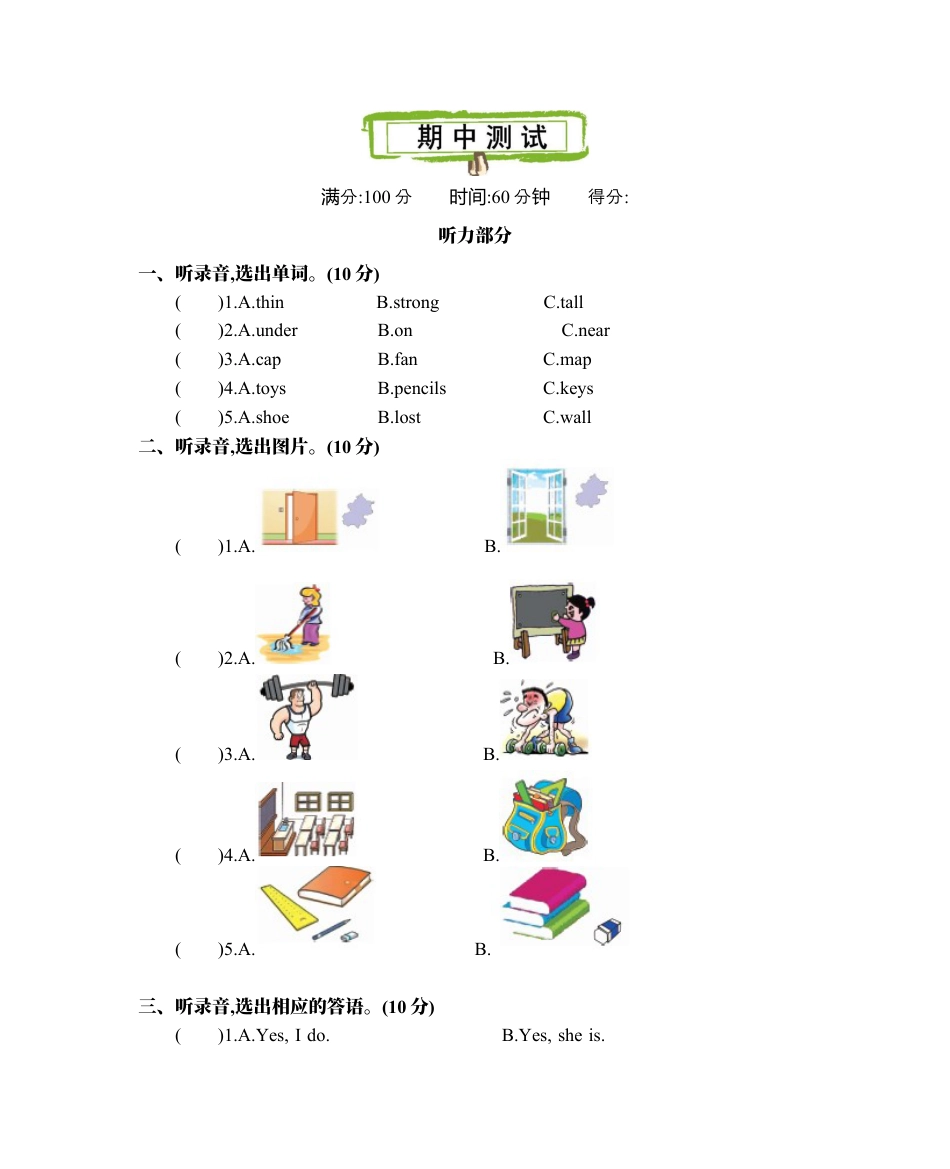 期中测试

满分:100 分　　时间:60 分钟　　得分:

听力部分

一、听录音,选出单词。(10 分)

(　　)1.A.thin　　B.strong　　C.tall

(　　)2.A.under　　B.on　　C.near

(　　)3.A.cap　　B.fan　　C.map

(　　)4.A.toys　　B.pencils　　C.keys

(　　)5.A.shoe　　B.lost　　C.wall

二、听录音,选出图片。(10 分)

(　　)1.A.　　B.

(　　)2.A.　　B.

(　　)3.A.　　B.

(　　)4.A.　　B.

(　　)5.A.　　B.

三、听录音,选出相应的答语。(10 分)

(　　)1.A.Yes, I do.　　B.Yes, she is.